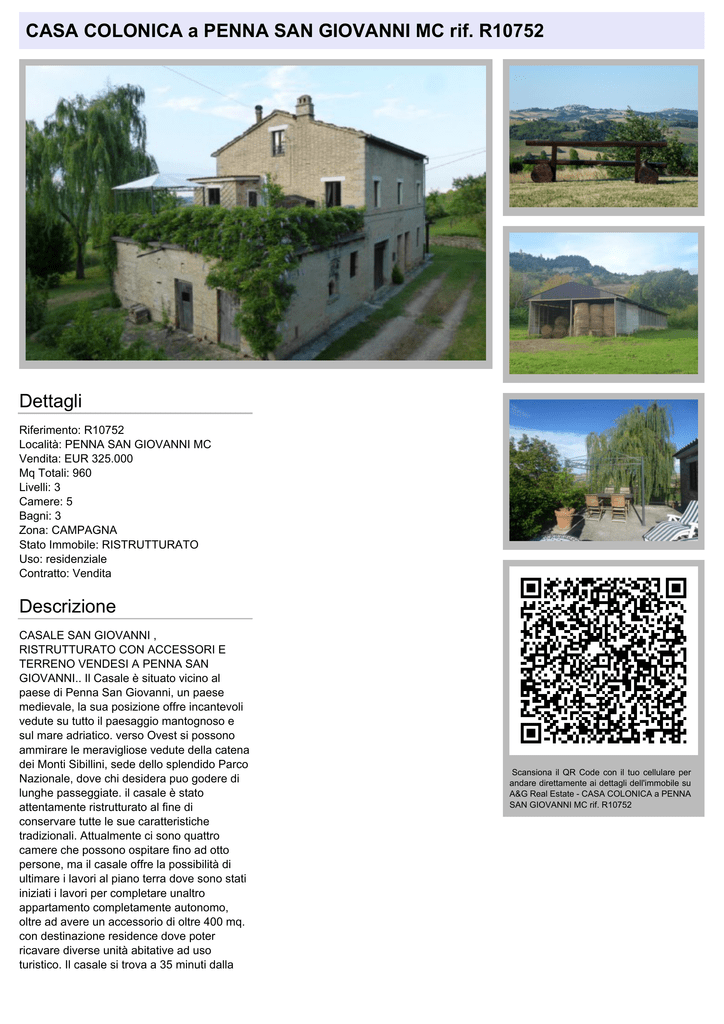 CASA COLONICA a PENNA SAN GIOVANNI MC rif. R10752

Dettagli

Riferimento: R10752
Località: PENNA SAN GIOVANNI MC
Vendita: EUR 325.000
Mq Totali: 960
Livelli: 3
Camere: 5
Bagni: 3
Zona: CAMPAGNA
Stato Immobile: RISTRUTTURATO
Uso: residenziale
Contratto: Vendita

Descrizione

CASALE SAN GIOVANNI , RISTRUTTURATO CON ACCESSORI E TERRENO VENDESI A PENNA SAN GIOVANNI.. Il Casale è situato vicino al paese di Penna San Giovanni, un paese medievale, la sua posizione offre incantevoli vedute su tutto il paesaggio mantognoso e sul mare adriatico. verso Ovest si possono ammirare le meravigliose vedute della catena dei Monti Sibillini, sede dello splendido Parco Nazionale, dove chi desidera puo godere di lunghe passeggiate. il casale è stato attentamente ristrutturato al fine di conservare tutte le sue caratteristiche tradizionali. Attualmente ci sono quattro camere che possono ospitare fino ad otto persone, ma il casale offre la possibilità di ultimare i lavori al piano terra dove sono stati iniziati i lavori per completare unaltro appartamento completamente autonomo, oltre ad avere un accessorio di oltre 400 mq. con destinazione residence dove poter ricavare diverse unità abitative ad uso turistico. Il casale si trova a 35 minuti dalla

Scansiona il QR Code con il tuo cellulare per andare direttamente ai dettagli dell'immobile su A&G Real Estate - CASA COLONICA a PENNA SAN GIOVANNI MC rif. R10752